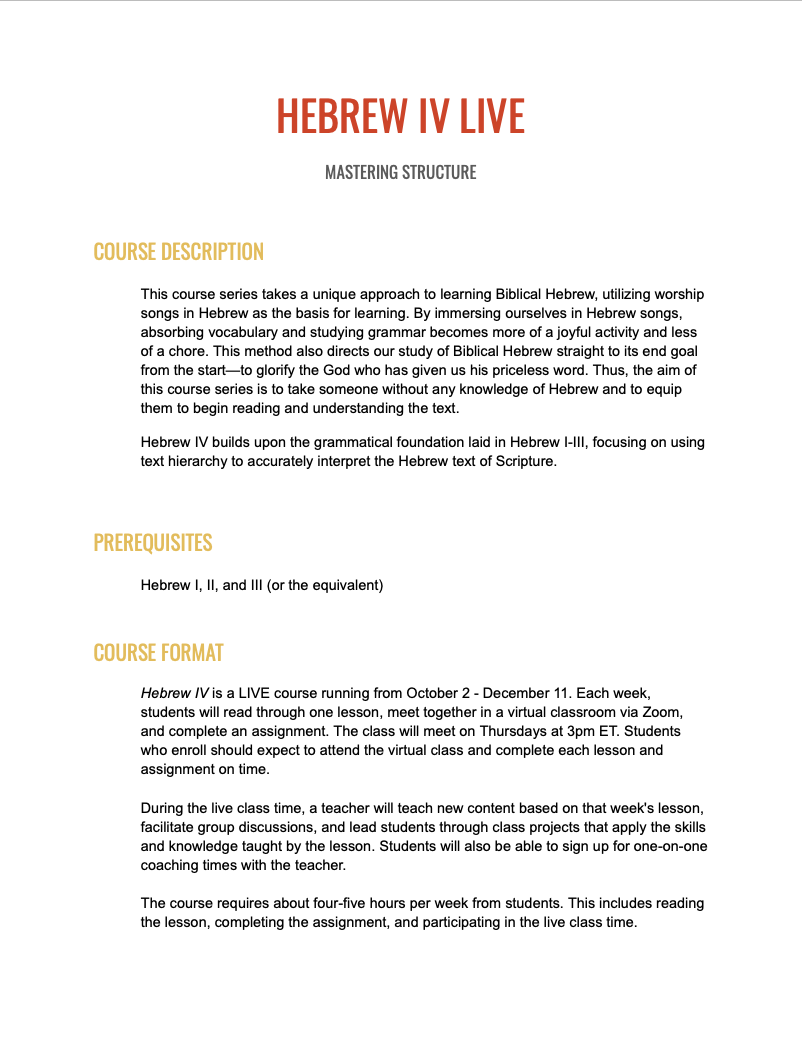 HEBREW IV LIVE

MASTERING STRUCTURE

COURSE DESCRIPTION

This course series takes a unique approach to learning Biblical Hebrew, utilizing worship songs in Hebrew as the basis for learning. By immersing ourselves in Hebrew songs, absorbing vocabulary and studying grammar becomes more of a joyful activity and less of a chore. This method also directs our study of Biblical Hebrew straight to its end goal from the start—to glorify the God who has given us his priceless word. Thus, the aim of this course series is to take someone without any knowledge of Hebrew and to equip them to begin reading and understanding the text.

Hebrew IV builds upon the grammatical foundation laid in Hebrew I-III, focusing on using text hierarchy to accurately interpret the Hebrew text of Scripture.

PREREQUISITES

Hebrew I, II, and III (or the equivalent)

COURSE FORMAT

Hebrew IV is a LIVE course running from October 2 - December 11. Each week, students will read through one lesson, meet together in a virtual classroom via Zoom, and complete an assignment. The class will meet on Thursdays at 3pm ET. Students who enroll should expect to attend the virtual class and complete each lesson and assignment on time.

During the live class time, a teacher will teach new content based on that week's lesson, facilitate group discussions, and lead students through class projects that apply the skills and knowledge taught by the lesson. Students will also be able to sign up for one-on-one coaching times with the teacher.

The course requires about four-five hours per week from students. This includes reading the lesson, completing the assignment, and participating in the live class time.